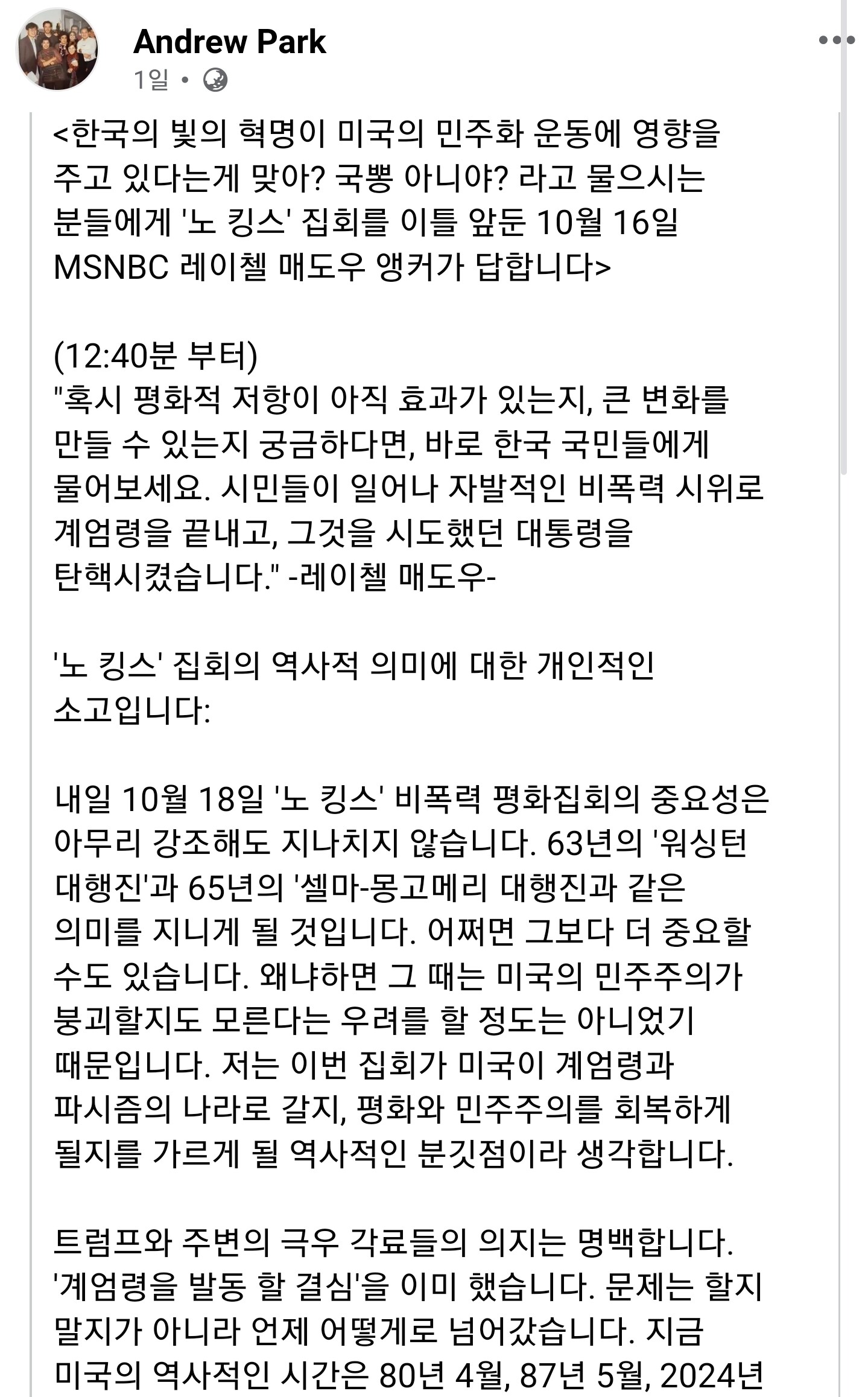 Andrew Park
1일 •

<한국의 빛의 혁명이 미국의 민주화 운동에 영향을 주고 있다는게 맞아? 국뽕 아니야? 라고 물으시는 분들에게 '노 킹스' 집회를 이틀 앞둔 10월 16일 MSNBC 레이첼 매도우 앵커가 답합니다>

(12:40분 부터)
"혹시 평화적 저항이 아직 효과가 있는지, 큰 변화를 만들 수 있는지 궁금하다면, 바로 한국 국민들에게 물어보세요. 시민들이 일어나 자발적인 비폭력 시위로 계엄령을 끝내고, 그것을 시도했던 대통령을 탄핵시켰습니다." -레이첼 매도우-

'노 킹스' 집회의 역사적 의미에 대한 개인적인 소고입니다:

내일 10월 18일 '노 킹스' 비폭력 평화집회의 중요성은 아무리 강조해도 지나치지 않습니다. 63년의 '워싱턴 대행진'과 65년의 '셀마-몽고메리 대행진과 같은 의미를 지니게 될 것입니다. 어쩌면 그보다 더 중요할 수도 있습니다. 왜냐하면 그 때는 미국의 민주주의가 붕괴할지도 모른다는 우려를 할 정도는 아니었기 때문입니다. 저는 이번 집회가 미국이 계엄령과 파시즘의 나라로 갈지, 평화와 민주주의를 회복하게 될지를 가르게 될 역사적인 분깃점이라 생각합니다.

트럼프와 주변의 극우 각료들의 의지는 명백합니다. '계엄령을 발동 할 결심'을 이미 했습니다. 문제는 할지 말지가 아니라 언제 어떻게로 넘어갔습니다. 지금 미국의 역사적인 시간은 80년 4월, 87년 5월, 2024년